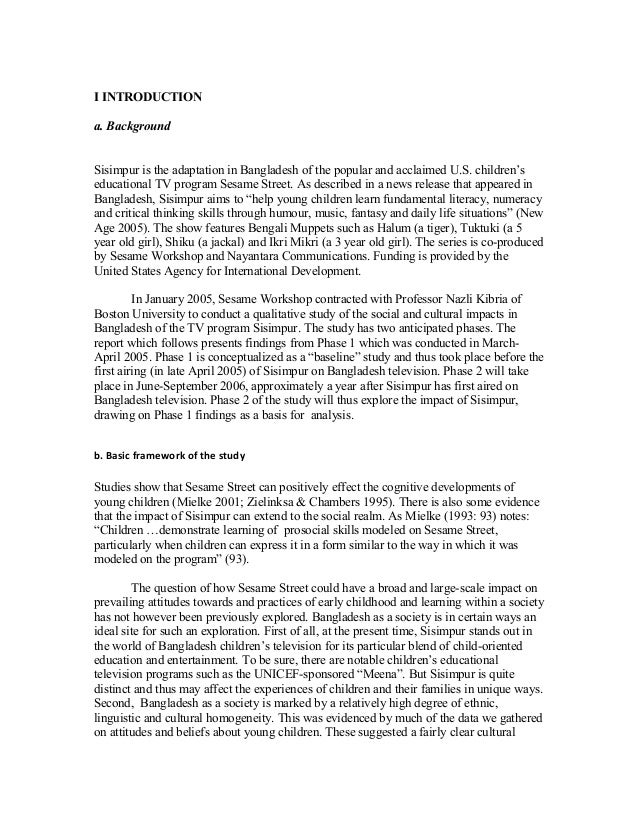 I INTRODUCTION

a. Background

Sisimpur is the adaptation in Bangladesh of the popular and acclaimed U.S. children's educational TV program Sesame Street. As described in a news release that appeared in Bangladesh, Sisimpur aims to "help young children learn fundamental literacy, numeracy and critical thinking skills through humour, music, fantasy and daily life situations" (New Age 2005). The show features Bengali Muppets such as Halum (a tiger), Tuktuki (a 5 year old girl), Shiku (a jackal) and Ikri Mikri (a 3 year old girl). The series is co-produced by Sesame Workshop and Nayantara Communications. Funding is provided by the United States Agency for International Development.

In January 2005, Sesame Workshop contracted with Professor Nazli Kibria of Boston University to conduct a qualitative study of the social and cultural impacts in Bangladesh of the TV program Sisimpur. The study has two anticipated phases. The report which follows presents findings from Phase 1 which was conducted in March-April 2005. Phase 1 is conceptualized as a "baseline" study and thus took place before the first airing (in late April 2005) of Sisimpur on Bangladesh television. Phase 2 will take place in June-September 2006, approximately a year after Sisimpur has first aired on Bangladesh television. Phase 2 of the study will thus explore the impact of Sisimpur, drawing on Phase 1 findings as a basis for analysis.

b. Basic framework of the study

Studies show that Sesame Street can positively effect the cognitive developments of young children (Mielke 2001; Zielinksa & Chambers 1995). There is also some evidence that the impact of Sisimpur can extend to the social realm. As Mielke (1993: 93) notes: "Children …demonstrate learning of prosocial skills modeled on Sesame Street, particularly when children can express it in a form similar to the way in which it was modeled on the program" (93).

The question of how Sesame Street could have a broad and large-scale impact on prevailing attitudes towards and practices of early childhood and learning within a society has not however been previously explored. Bangladesh as a society is in certain ways an ideal site for such an exploration. First of all, at the present time, Sisimpur stands out in the world of Bangladesh children's television for its particular blend of child-oriented education and entertainment. To be sure, there are notable children's educational television programs such as the UNICEF-sponsored "Meena". But Sisimpur is quite distinct and thus may affect the experiences of children and their families in unique ways. Second, Bangladesh as a society is marked by a relatively high degree of ethnic, linguistic and cultural homogeneity. This was evidenced by much of the data we gathered on attitudes and beliefs about young children. These suggested a fairly clear cultural